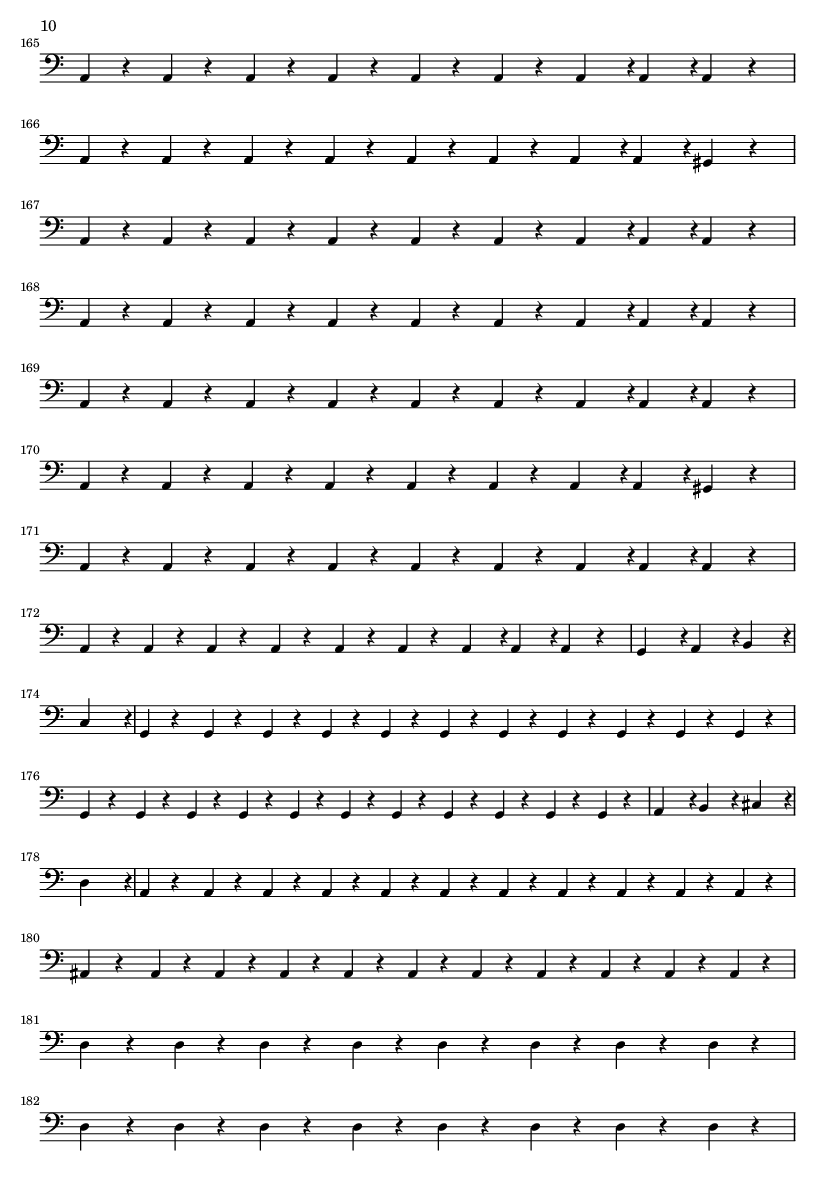 10

165

166

167

168

169

170

171

172

174

176

178

180

181

182